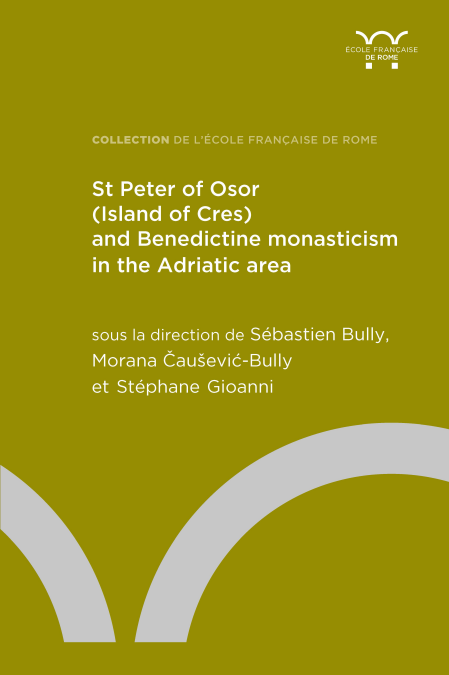 ÉCOLE FRANÇAISE
DE ROME

COLLECTION DE L'ÉCOLE FRANÇAISE DE ROME

St Peter of Osor
(Island of Cres)
and Benedictine monasticism
in the Adriatic area

sous la direction de Sébastien Bully,
Morana Čaušević-Bully
et Stéphane Gioanni